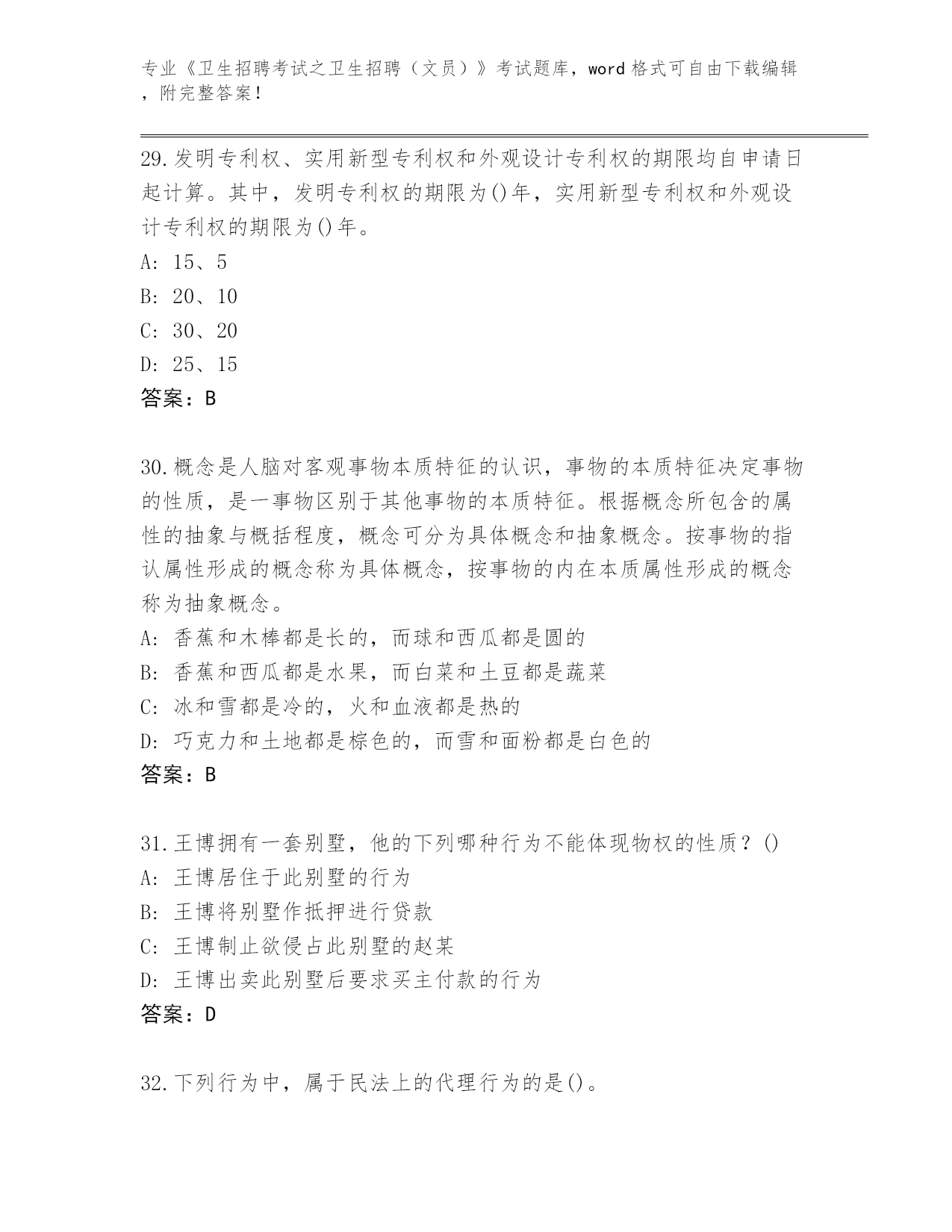 专业《卫生招聘考试之卫生招聘（文员）》考试题库，word 格式可自由下载编辑，附完整答案！

29.发明专利权、实用新型专利权和外观设计专利权的期限均自申请日起计算。其中，发明专利权的期限为()年，实用新型专利权和外观设计专利权的期限为()年。
A: 15、5
B: 20、10
C: 30、20
D: 25、15
答案：B

30.概念是人脑对客观事物本质特征的认识，事物的本质特征决定事物的性质，是一事物区别于其他事物的本质特征。根据概念所包含的属性的抽象与概括程度，概念可分为具体概念和抽象概念。按事物的指认属性形成的概念称为具体概念，按事物的内在本质属性形成的概念称为抽象概念。
A: 香蕉和木棒都是长的，而球和西瓜都是圆的
B: 香蕉和西瓜都是水果，而白菜和土豆都是蔬菜
C: 冰和雪都是冷的，火和血液都是热的
D: 巧克力和土地都是棕色的，而雪和面粉都是白色的
答案：B

31.王博拥有一套别墅，他的下列哪种行为不能体现物权的性质？()
A: 王博居住于此别墅的行为
B: 王博将别墅作抵押进行贷款
C: 王博制止欲侵占此别墅的赵某
D: 王博出卖此别墅后要求买主付款的行为
答案：D

32.下列行为中，属于民法上的代理行为的是()。